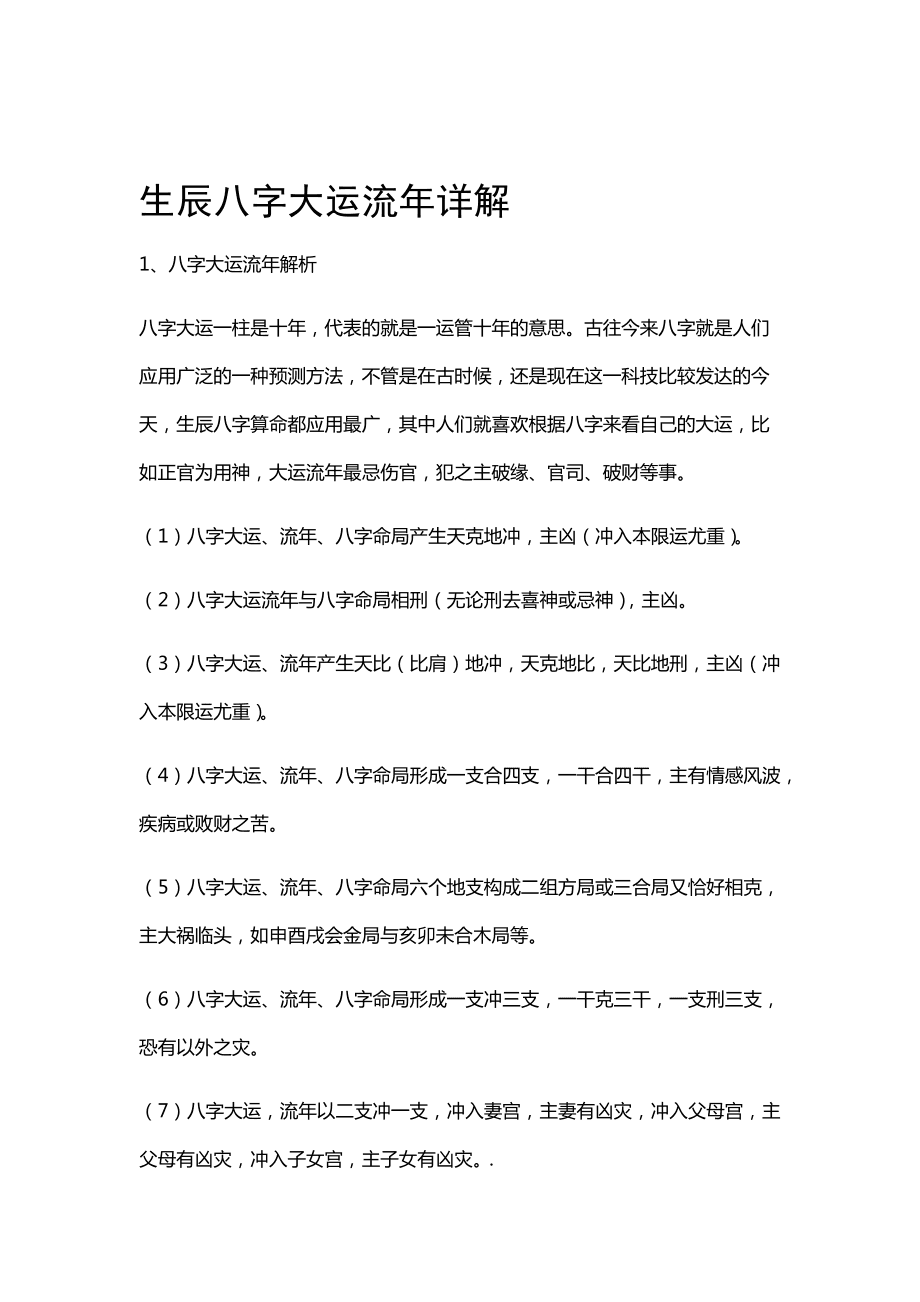 生辰八字大运流年详解

1、八字大运流年解析

八字大运一柱是十年，代表的就是一运管十年的意思。古往今来八字就是人们应用广泛的一种预测方法，不管是在古时候，还是现在这一科技比较发达的今天，生辰八字算命都应用最广，其中人们就喜欢根据八字来看自己的大运，比如正官为用神，大运流年最忌伤官，犯之主破缘、官司、破财等事。

（1）八字大运、流年、八字命局产生天克地冲，主凶（冲入本限运尤重）。

（2）八字大运流年与八字命局相刑（无论刑去喜神或忌神），主凶。

（3）八字大运、流年产生天比（比肩）地冲，天克地比，天比地刑，主凶（冲入本限运尤重）。

（4）八字大运、流年、八字命局形成一支合四支，一干合四干，主有情感风波，疾病或败财之苦。

（5）八字大运、流年、八字命局六个地支构成二组方局或三合局又恰好相克，主大祸临头，如申酉戌会金局与亥卯未合木局等。

（6）八字大运、流年、八字命局形成一支冲三支，一干克三干，一支刑三支，恐有以外之灾。

（7）八字大运，流年以二支冲一支，冲入妻宫，主妻有凶灾，冲入父母宫，主父母有凶灾，冲入子女宫，主子女有凶灾。.